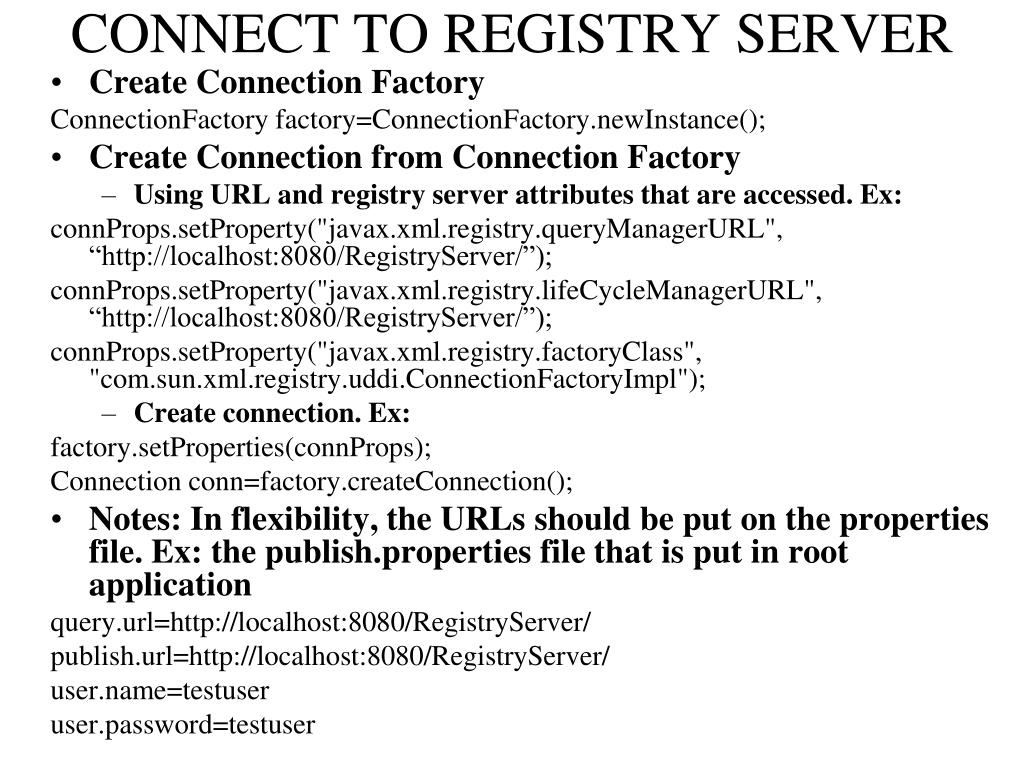 CONNECT TO REGISTRY SERVER

• Create Connection Factory

ConnectionFactory factory=ConnectionFactory.newInstance();

• Create Connection from Connection Factory

– Using URL and registry server attributes that are accessed. Ex:

connProps.setProperty("javax.xml.registry.queryManagerURL", “http://localhost:8080/RegistryServer/”);

connProps.setProperty("javax.xml.registry.lifeCycleManagerURL", “http://localhost:8080/RegistryServer/”);

connProps.setProperty("javax.xml.registry.factoryClass", "com.sun.xml.registry.uddi.ConnectionFactoryImpl");

– Create connection. Ex:

factory.setProperties(connProps);

Connection conn=factory.createConnection();

• Notes: In flexibility, the URLs should be put on the properties file. Ex: the publish.properties file that is put in root application

query.url=http://localhost:8080/RegistryServer/

publish.url=http://localhost:8080/RegistryServer/

user.name=testuser

user.password=testuser